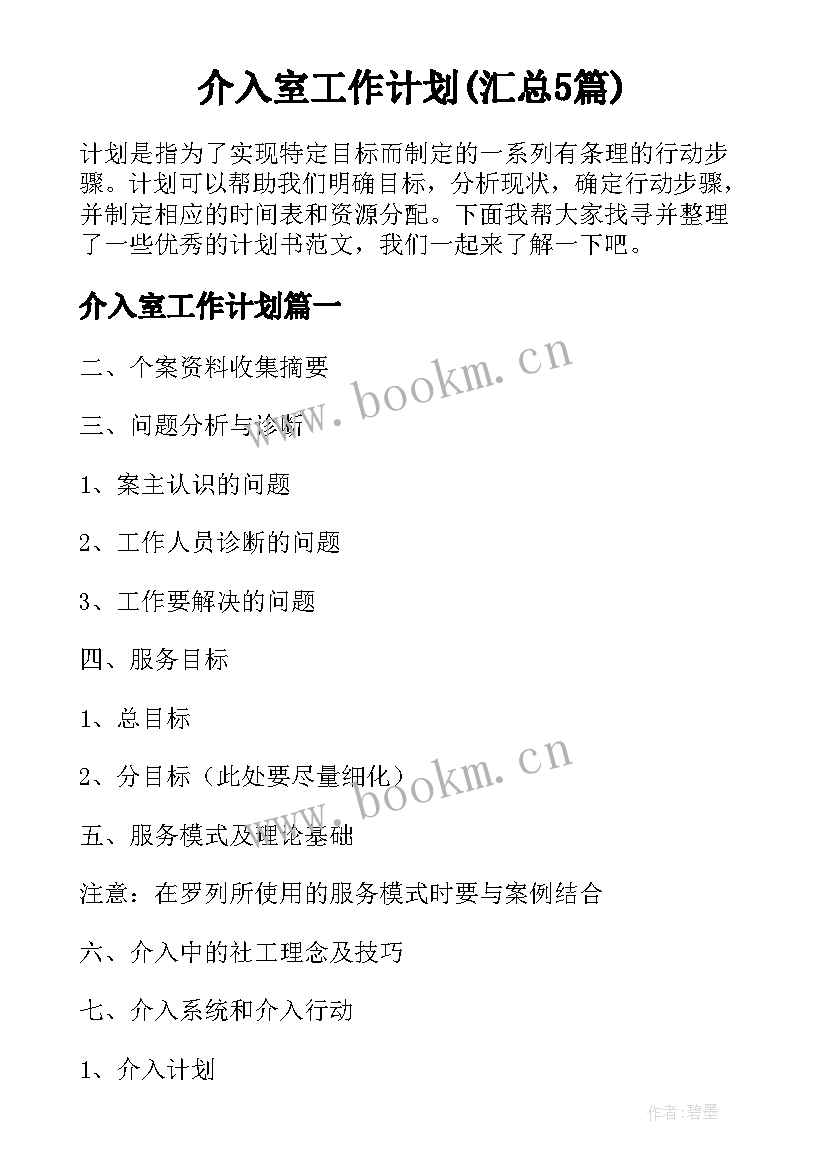 介入室工作计划(汇总5篇)

计划是指为了实现特定目标而制定的一系列有条理的行动步骤。计划可以帮助我们明确目标，分析现状，确定行动步骤，并制定相应的时间表和资源分配。下面我帮大家找寻并整理了一些优秀的计划书范文，我们一起来了解一下吧。

介入室工作计划篇一

二、个案资料收集摘要

三、问题分析与诊断

1、案主认识的问题

2、工作人员诊断的问题

3、工作要解决的问题

四、服务目标

1、总目标

2、分目标（此处要尽量细化）

五、服务模式及理论基础

注意：在罗列所使用的服务模式时要与案例结合

六、介入中的社工理念及技巧

七、介入系统和介入行动

1、介入计划

www.bookm.cn

www.bookm.cn

作者:碧墨